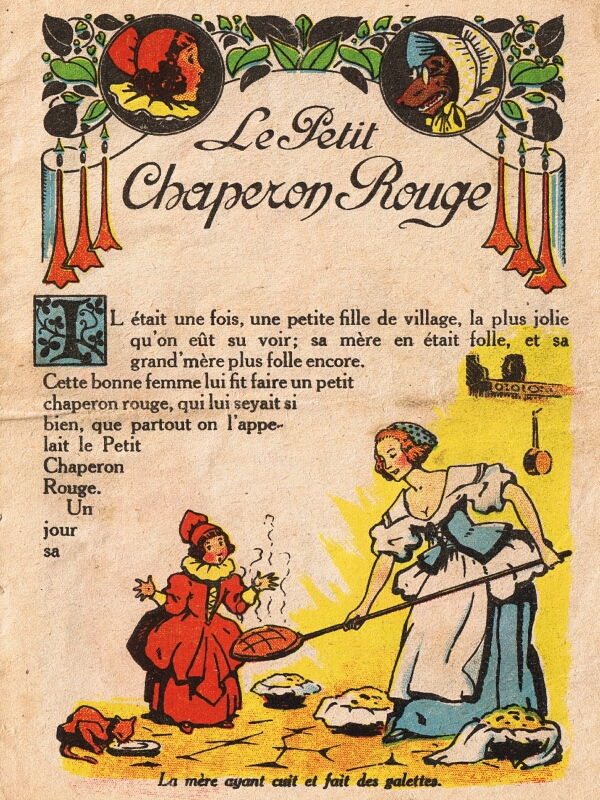 Le Petit Chaperon Rouge

IL était une fois, une petite fille de village, la plus jolie qu'on eût su voir; sa mère en était folle, et sa grand'mère plus folle encore.

Cette bonne femme lui fit faire un petit chaperon rouge, qui lui seyait si bien, que partout on l'appelait le Petit Chaperon Rouge.

Un jour sa

La mère ayant cuit et fait des galettes.